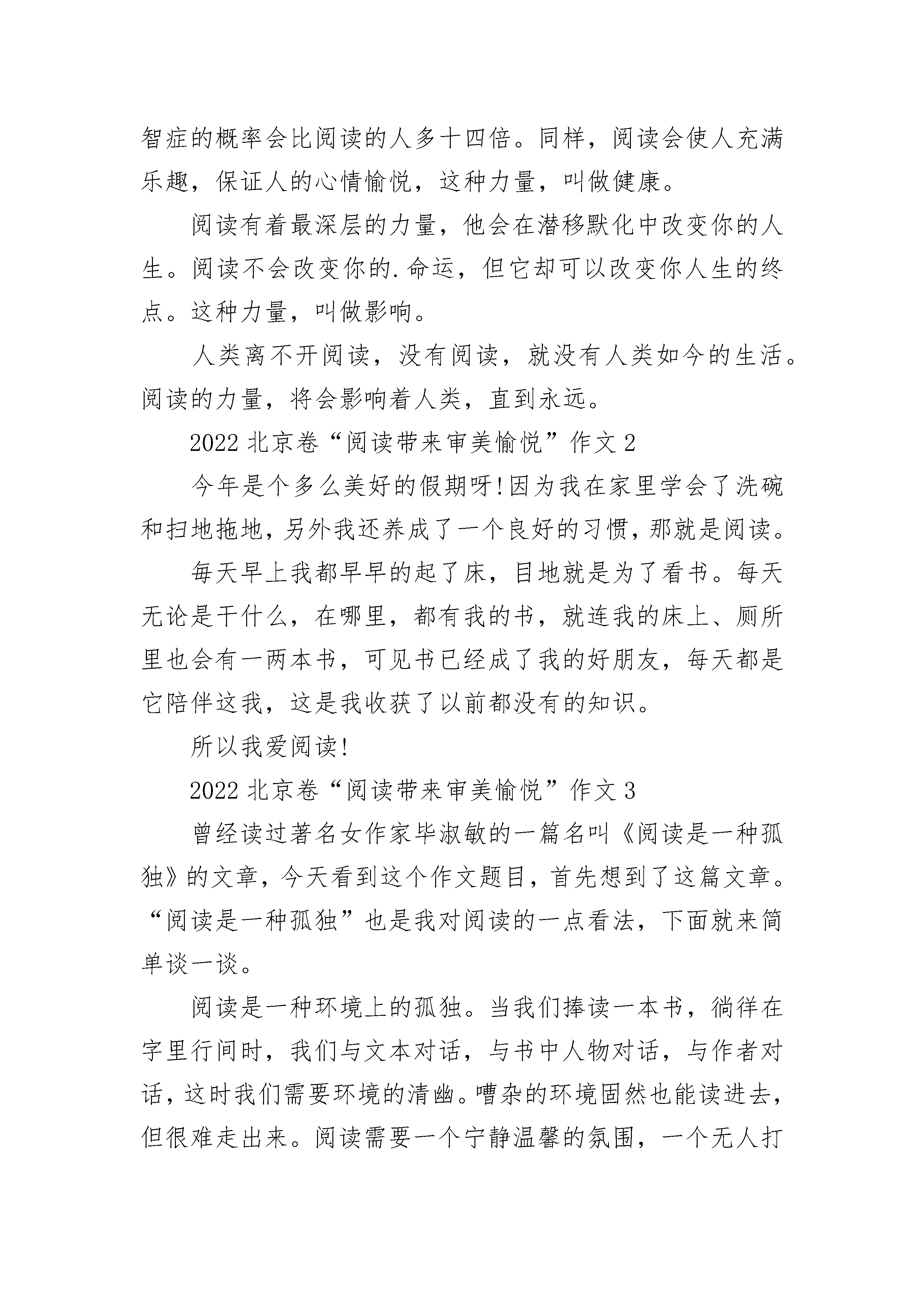 智症的概率会比阅读的人多十四倍。同样，阅读会使人充满乐趣，保证人的心情愉悦，这种力量，叫做健康。

阅读有着最深层的力量，他会在潜移默化中改变你的人生。阅读不会改变你的.命运，但它却可以改变你人生的终点。这种力量，叫做影响。

人类离不开阅读，没有阅读，就没有人类如今的生活。阅读的力量，将会影响着人类，直到永远。

2022 北京卷“阅读带来审美愉悦”作文 2

今年是个多么美好的假期呀!因为我在家里学会了洗碗和扫地拖地，另外我还养成了一个良好的习惯，那就是阅读。

每天早上我都早早的起了床，目地就是为了看书。每天无论是干什么，在哪里，都有我的书，就连我的床上、厕所里也会有一两本书，可见书已经成了我的好朋友，每天都是它陪伴这我，这是我收获了以前都没有的知识。

所以我爱阅读!

2022 北京卷“阅读带来审美愉悦”作文 3

曾经读过著名女作家毕淑敏的一篇名叫《阅读是一种孤独》的文章，今天看到这个作文题目，首先想到了这篇文章。“阅读是一种孤独”也是我对阅读的一点看法，下面就来简单谈一谈。

阅读是一种环境上的孤独。当我们捧读一本书，徜徉在字里行间时，我们与文本对话，与书中人物对话，与作者对话，这时我们需要环境的清幽。嘈杂的环境固然也能读进去，但很难走出来。阅读需要一个宁静温馨的氛围，一个无人打